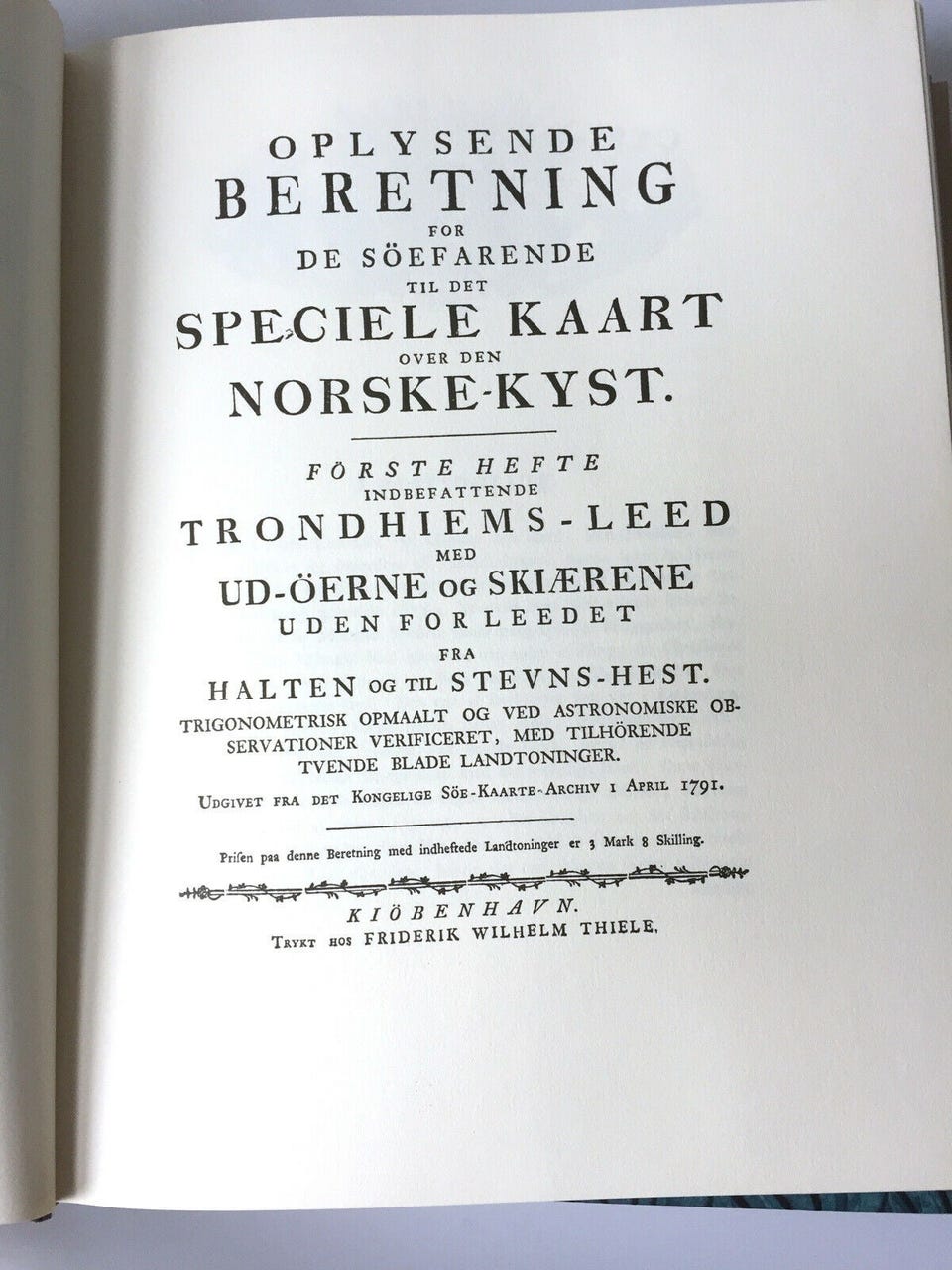 OPLYSENDE
BERETNING
FOR
DE SÖEFARENDE
TIL DET
SPECIELE KAART
OVER DEN
NORSKE-KYST.

FÖRSTE HEFTE
INDBEFATTENDE
TRONDHIEMS-LEED
MED
UD-ÖERNE OG SKIÆRENE
UDEN FOR LEEDET
FRA
HALTEN OG TIL STEVNS-HEST.
TRIGONOMETRISK OPMAALT OG VED ASTRONOMISKE OBSERVATIONER VERIFICERET, MED TILHÖRENDE TVENDE BLADE LANDTONINGER.
UDGIVET FRA DET KONGELIGE SÖE-KAARTE-ARCHIV I APRIL 1791.

Prisen paa denne Beretning med indheftede Landtoninger er 3 Mark 8 Skilling.

KIÖBENHAVN.
TRYKT HOS FRIDERIK WILHELM THIELE.